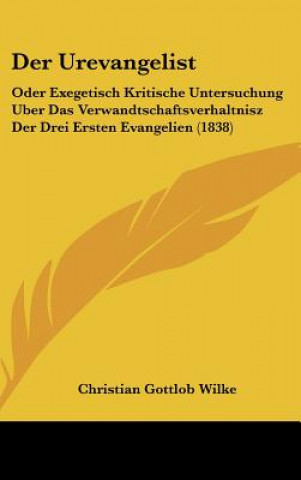 Der Urevangelist

Oder Exegetisch Kritische Untersuchung Uber Das Verwandtschaftsverhaltnisz Der Drei Ersten Evangelien (1838)

Christian Gottlob Wilke